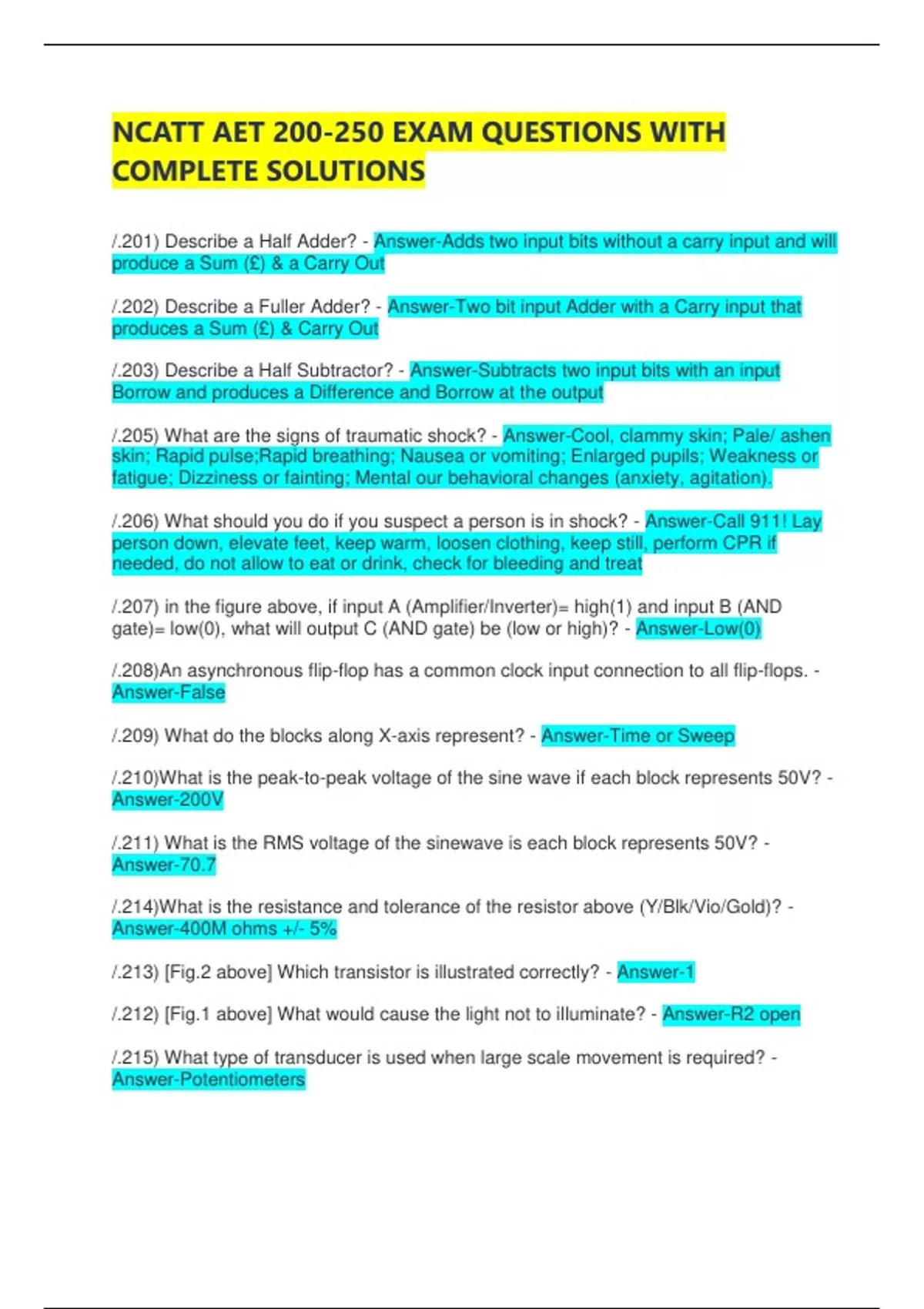 NCATT AET 200-250 EXAM QUESTIONS WITH COMPLETE SOLUTIONS

/.201) Describe a Half Adder? - Answer-Adds two input bits without a carry input and will produce a Sum (£) & a Carry Out

/.202) Describe a Fuller Adder? - Answer-Two bit input Adder with a Carry input that produces a Sum (£) & Carry Out

/.203) Describe a Half Subtractor? - Answer-Subtracts two input bits with an input Borrow and produces a Difference and Borrow at the output

/.205) What are the signs of traumatic shock? - Answer-Cool, clammy skin; Pale/ ashen skin; Rapid pulse;Rapid breathing; Nausea or vomiting; Enlarged pupils; Weakness or fatigue; Dizziness or fainting; Mental our behavioral changes (anxiety, agitation).

/.206) What should you do if you suspect a person is in shock? - Answer-Call 911! Lay person down, elevate feet, keep warm, loosen clothing, keep still, perform CPR if needed, do not allow to eat or drink, check for bleeding and treat

/.207) in the figure above, if input A (Amplifier/Inverter)= high(1) and input B (AND gate)= low(0), what will output C (AND gate) be (low or high)? - Answer-Low(0)

/.208)An asynchronous flip-flop has a common clock input connection to all flip-flops. - Answer-False

/.209) What do the blocks along X-axis represent? - Answer-Time or Sweep

/.210)What is the peak-to-peak voltage of the sine wave if each block represents 50V? - Answer-200V

/.211) What is the RMS voltage of the sinewave is each block represents 50V? - Answer-70.7

/.214)What is the resistance and tolerance of the resistor above (Y/Blk/Vio/Gold)? - Answer-400M ohms +/- 5%

/.213) [Fig.2 above] Which transistor is illustrated correctly? - Answer-1

/.212) [Fig.1 above] What would cause the light not to illuminate? - Answer-R2 open

/.215) What type of transducer is used when large scale movement is required? - Answer-Potentiometers